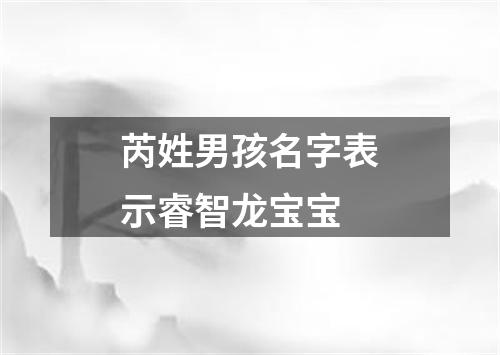 芮姓男孩名字表示睿智龙宝宝